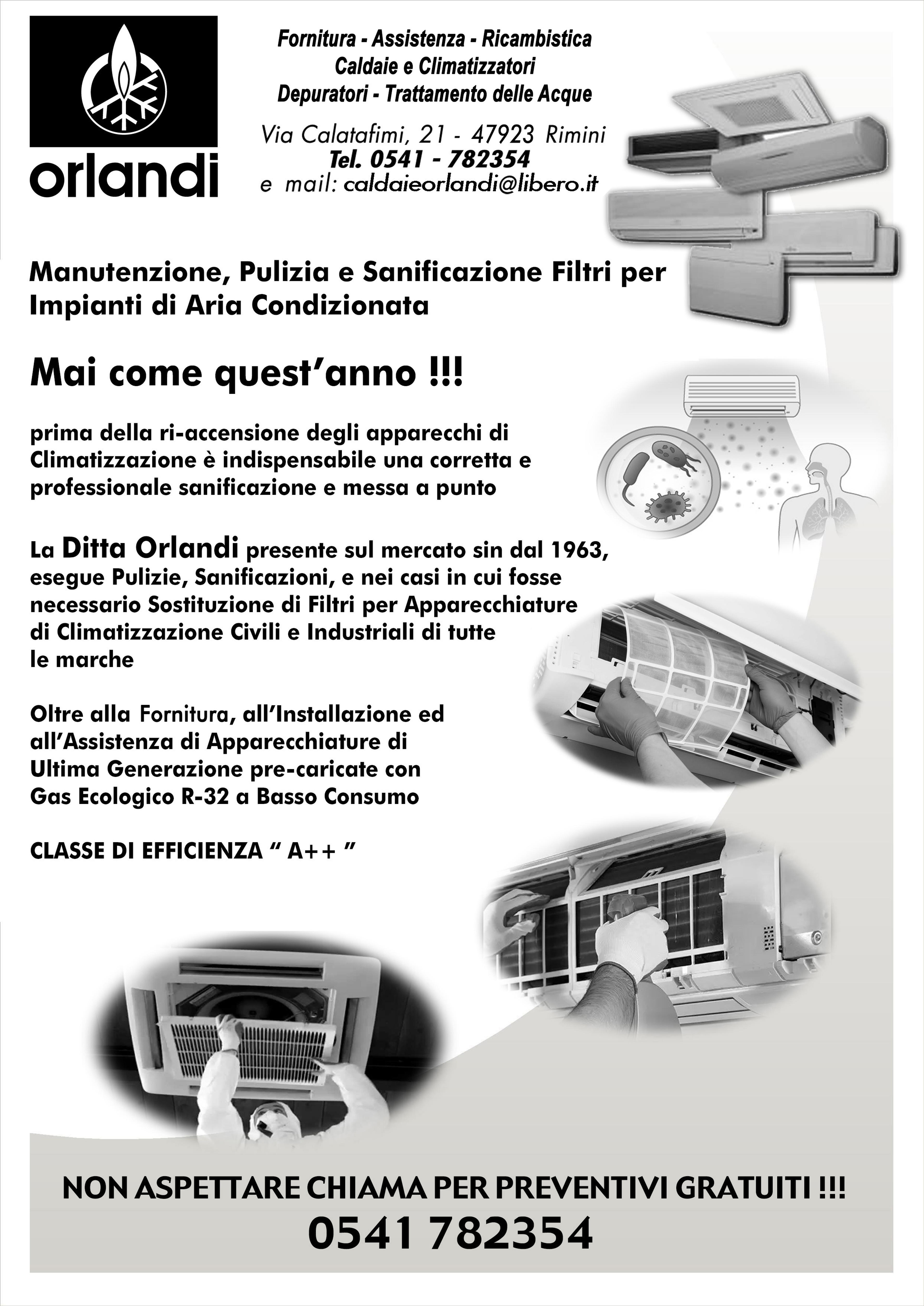 orlandi

Fornitura - Assistenza - Ricambistica
Caldaie e Climatizzatori
Depuratori - Trattamento delle Acque

Via Calatafimi, 21 - 47923 Rimini
Tel. 0541 - 782354
e mail: caldaieorlandi@libero.it

Manutenzione, Pulizia e Sanificazione Filtri per Impianti di Aria Condizionata

Mai come quest'anno !!!

prima della ri-accensione degli apparecchi di Climatizzazione è indispensabile una corretta e professionale sanificazione e messa a punto

La Ditta Orlandi presente sul mercato sin dal 1963, esegue Pulizie, Sanificazioni, e nei casi in cui fosse necessario Sostituzione di Filtri per Apparecchiature di Climatizzazione Civili e Industriali di tutte le marche

Oltre alla Fornitura, all'Installazione ed all'Assistenza di Apparecchiature di Ultima Generazione pre-caricate con Gas Ecologico R-32 a Basso Consumo

CLASSE DI EFFICIENZA " A++ "

NON ASPETTARE CHIAMA PER PREVENTIVI GRATUITI !!!
0541 782354